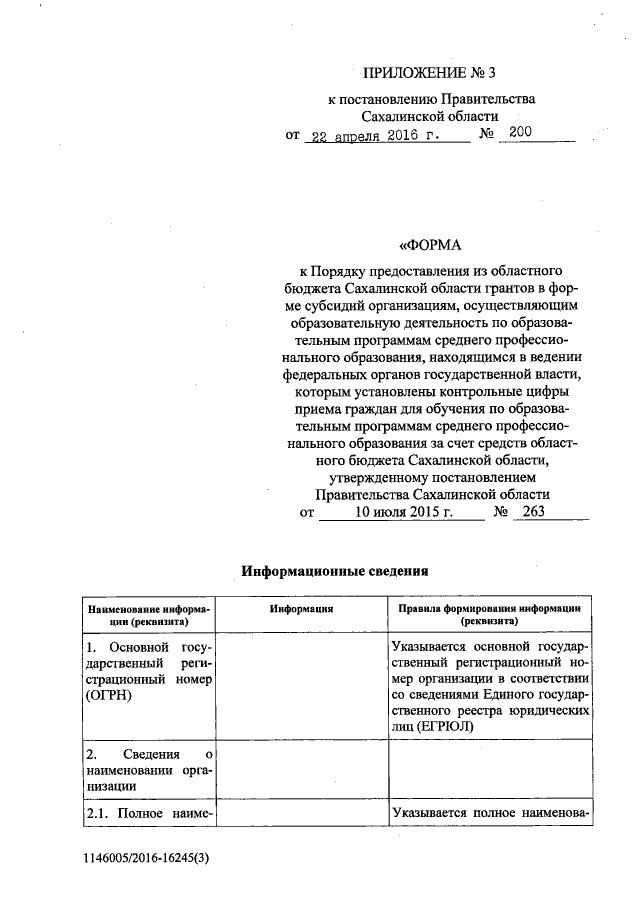 ПРИЛОЖЕНИЕ № 3

к постановлению Правительства Сахалинской области

от 22 апреля 2016 г. № 200

«ФОРМА

к Порядку предоставления из областного бюджета Сахалинской области грантов в форме субсидий организациям, осуществляющим образовательную деятельность по образовательным программам среднего профессионального образования, находящимся в ведении федеральных органов государственной власти, которым установлены контрольные цифры приема граждан для обучения по образовательным программам среднего профессионального образования за счет средств областного бюджета Сахалинской области, утвержденному постановлением Правительства Сахалинской области

от 10 июля 2015 г. № 263

Информационные сведения

| Наименование информации (реквизита) | Информация | Правила формирования информации (реквизита) |
|---|---|---|
| 1. Основной государственный регистрационный номер (ОГРН) | | Указывается основной государственный регистрационный номер организации в соответствии со сведениями Единого государственного реестра юридических лиц (ЕГРЮЛ) |
| 2. Сведения о наименовании организации | | |
| 2.1. Полное наиме- | | Указывается полное наименова- |

1146005/2016-16245(3)